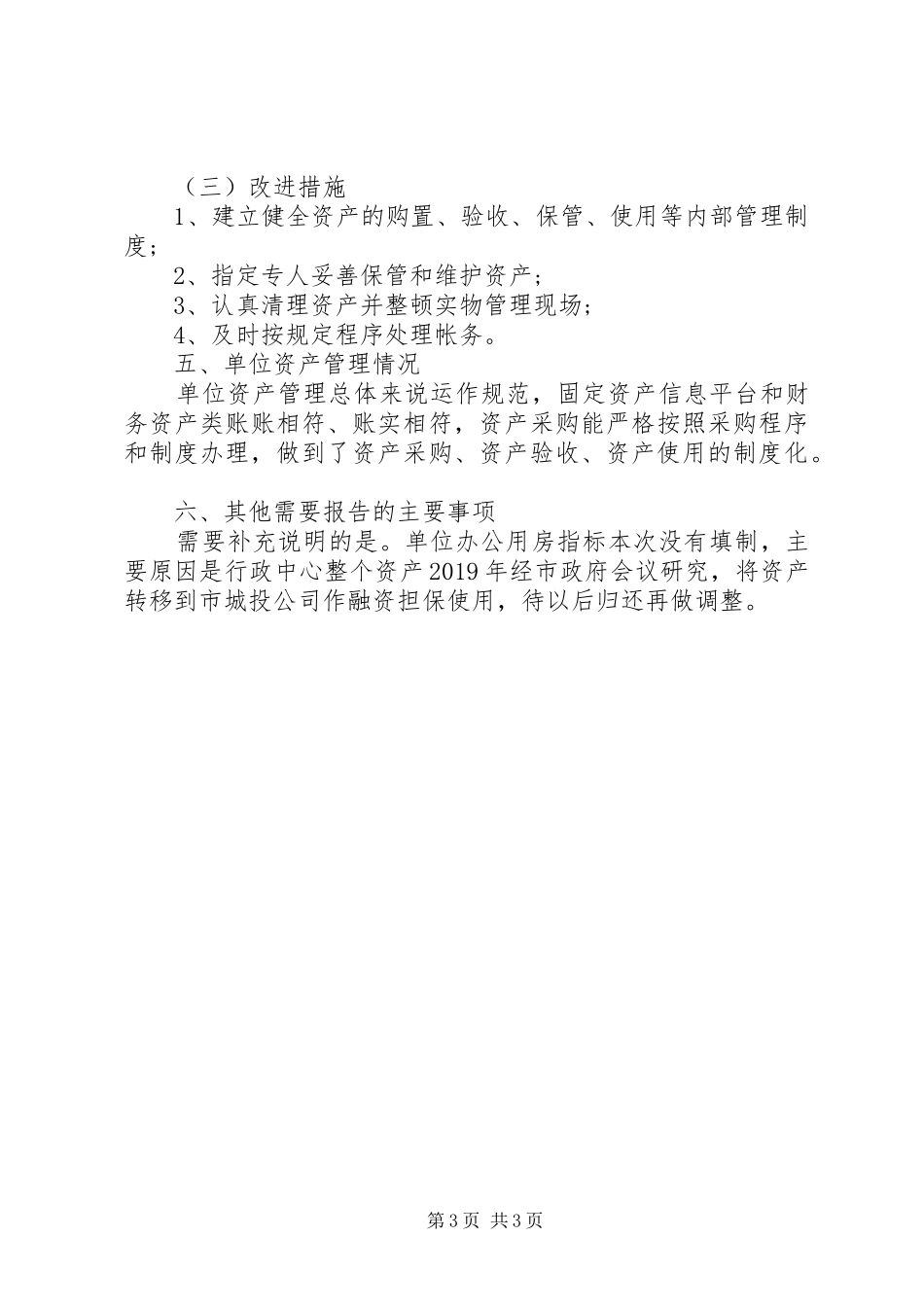 （三）改进措施

1、建立健全资产的购置、验收、保管、使用等内部管理制度；

2、指定专人妥善保管和维护资产；

3、认真清理资产并整顿实物管理现场；

4、及时按规定程序处理帐务。

五、单位资产管理情况

单位资产管理总体来说运作规范，固定资产信息平台和财务资产类账账相符、账实相符，资产采购能严格按照采购程序和制度办理，做到了资产采购、资产验收、资产使用的制度化。

六、其他需要报告的主要事项

需要补充说明的是。单位办公用房指标本次没有填制，主要原因是行政中心整个资产2019年经市政府会议研究，将资产转移到市城投公司作融资担保使用，待以后归还再做调整。

第3页 共3页